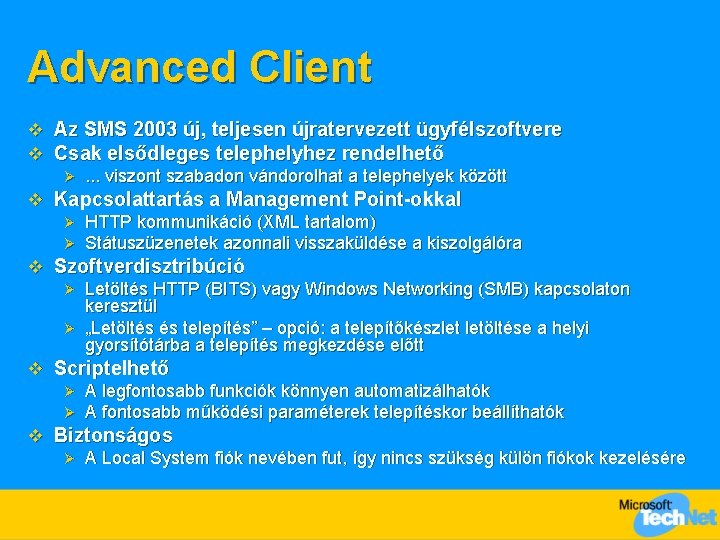 Advanced Client

❖ Az SMS 2003 új, teljesen újratervezett ügyfélszoftvere
❖ Csak elsődleges telephelyhez rendelhető
  ➢ ... viszont szabadon vándorolhat a telephelyek között
❖ Kapcsolattartás a Management Point-okkal
  ➢ HTTP kommunikáció (XML tartalom)
  ➢ Státuszüzenetek azonnali visszaküldése a kiszolgálóra
❖ Szoftverdisztribúció
  ➢ Letöltés HTTP (BITS) vagy Windows Networking (SMB) kapcsolaton keresztül
  ➢ „Letöltés és telepítés” – opció: a telepítőkészlet letöltése a helyi gyorsítótárba a telepítés megkezdése előtt
❖ Scriptelhető
  ➢ A legfontosabb funkciók könnyen automatizálhatók
  ➢ A fontosabb működési paraméterek telepítéskor beállíthatók
❖ Biztonságos
  ➢ A Local System fiók nevében fut, így nincs szükség külön fiókok kezelésére

Microsoft TechNet